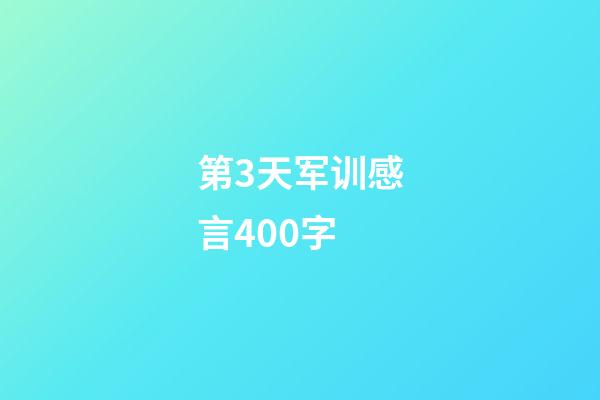 第3天军训感言400字